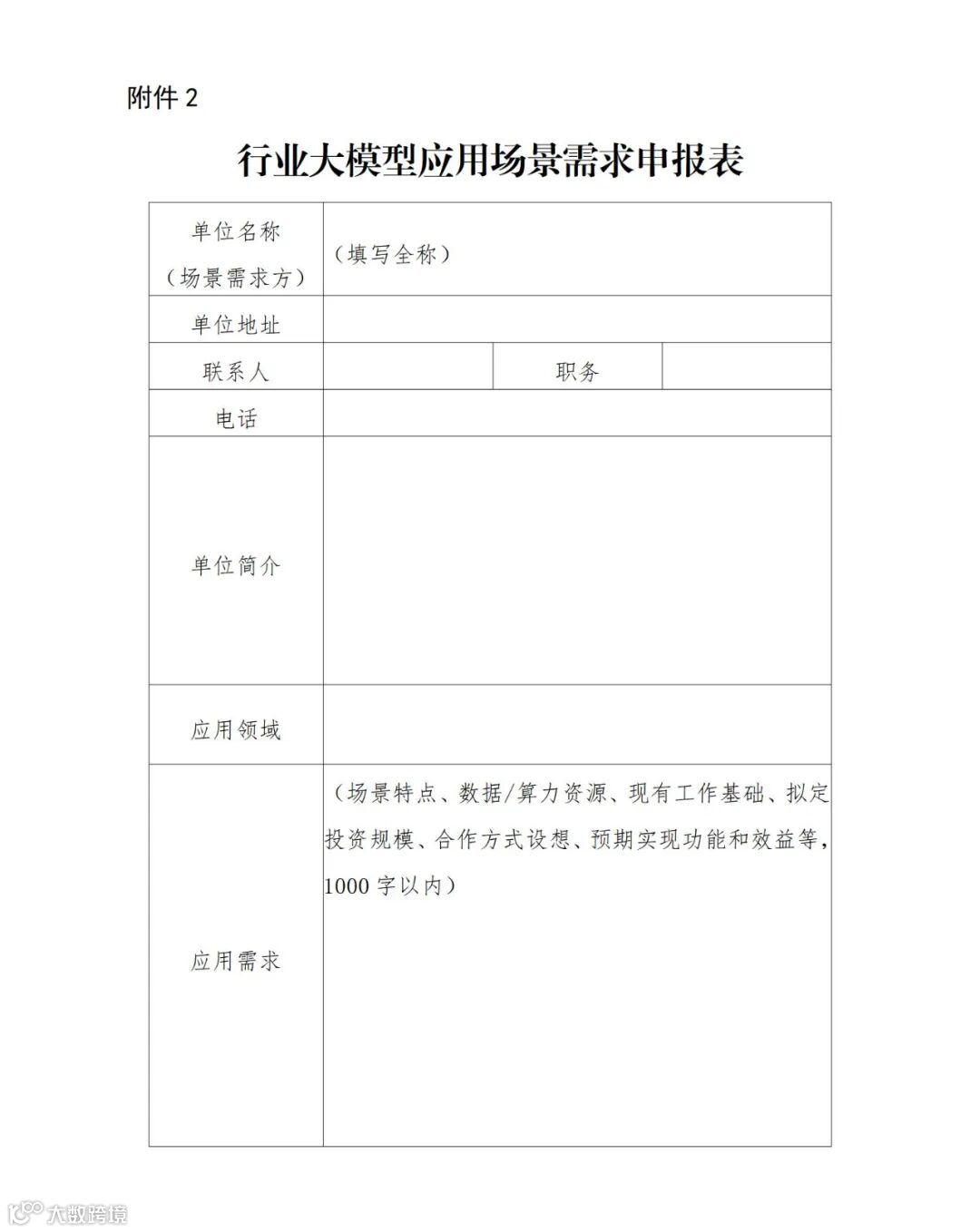 附件 2

行业大模型应用场景需求申报表

| 单位名称（场景需求方） | （填写全称） | | |
|---|---|---|---|
| 单位地址 | | | |
| 联系人 | | 职务 | |
| 电话 | | | |
| 单位简介 | | | |
| 应用领域 | | | |
| 应用需求 | （场景特点、数据/算力资源、现有工作基础、拟定投资规模、合作方式设想、预期实现功能和效益等，1000 字以内） | | |

大数跨境